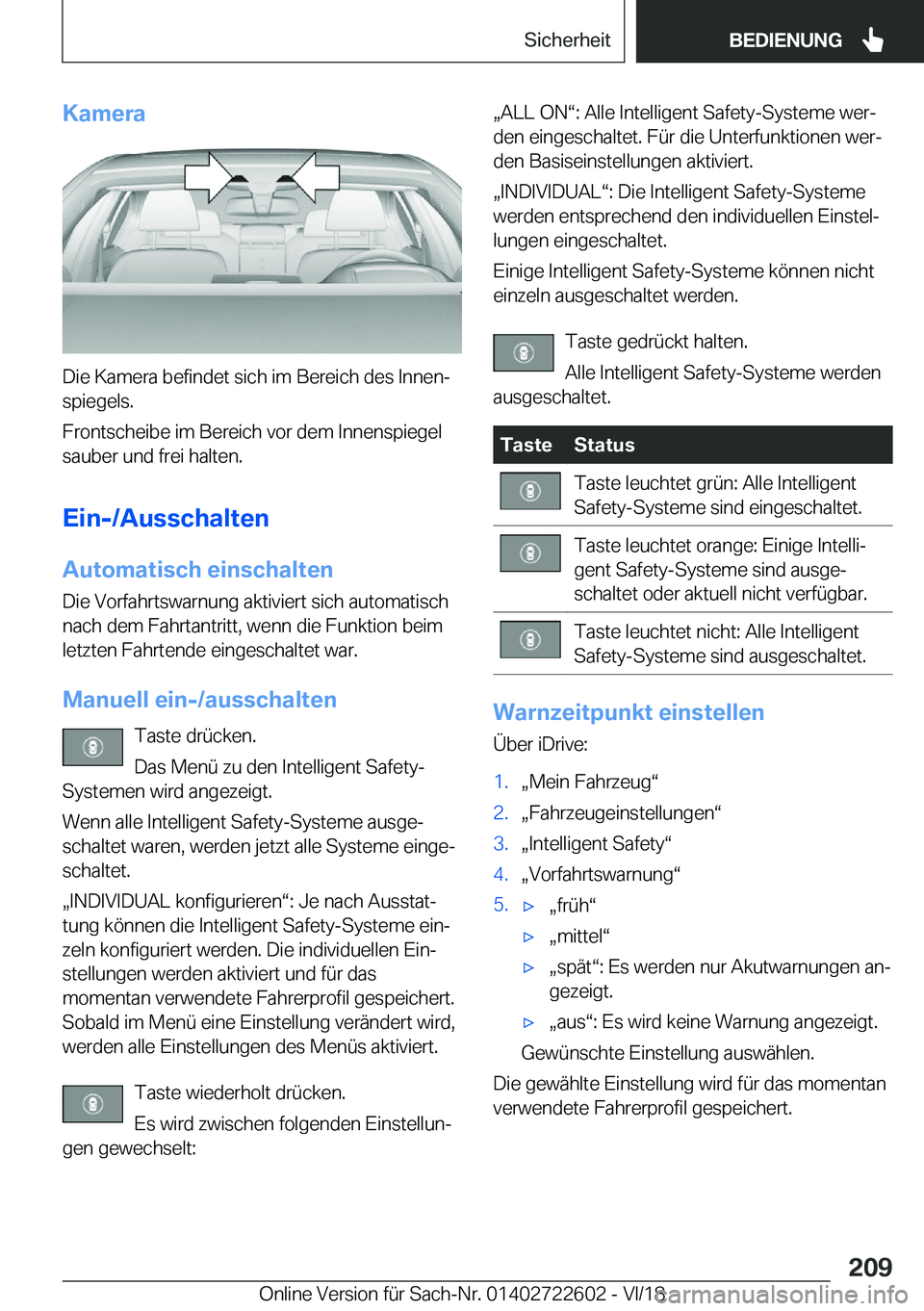 Sicherheit BEDIENUNG

Kamera

Die Kamera befindet sich im Bereich des Innenspiegels.

Frontscheibe im Bereich vor dem Innenspiegel sauber und frei halten.

Ein-/Ausschalten

Automatisch einschalten

Die Vorfahrtswarnung aktiviert sich automatisch nach dem Fahrtantritt, wenn die Funktion beim letzten Fahrtende eingeschaltet war.

Manuell ein-/ausschalten

Taste drücken.

Das Menü zu den Intelligent Safety-Systemen wird angezeigt.

Wenn alle Intelligent Safety-Systeme ausgeschaltet waren, werden jetzt alle Systeme eingeschaltet.

„INDIVIDUAL konfigurieren“: Je nach Ausstattung können die Intelligent Safety-Systeme einzeln konfiguriert werden. Die individuellen Einstellungen werden aktiviert und für das momentan verwendete Fahrerprofil gespeichert. Sobald im Menü eine Einstellung verändert wird, werden alle Einstellungen des Menüs aktiviert.

Taste wiederholt drücken.

Es wird zwischen folgenden Einstellungen gewechselt:

„ALL ON“: Alle Intelligent Safety-Systeme werden eingeschaltet. Für die Unterfunktionen werden Basiseinstellungen aktiviert.

„INDIVIDUAL“: Die Intelligent Safety-Systeme werden entsprechend den individuellen Einstellungen eingeschaltet.

Einige Intelligent Safety-Systeme können nicht einzeln ausgeschaltet werden.

Taste gedrückt halten.

Alle Intelligent Safety-Systeme werden ausgeschaltet.

| Taste | Status |
|---|---|
| | Taste leuchtet grün: Alle Intelligent Safety-Systeme sind eingeschaltet. |
| | Taste leuchtet orange: Einige Intelligent Safety-Systeme sind ausgeschaltet oder aktuell nicht verfügbar. |
| | Taste leuchtet nicht: Alle Intelligent Safety-Systeme sind ausgeschaltet. |

Warnzeitpunkt einstellen

Über iDrive:

1. „Mein Fahrzeug“
2. „Fahrzeugeinstellungen“
3. „Intelligent Safety“
4. „Vorfahrtswarnung“
5. ▷ „früh“
▷ „mittel“
▷ „spät“: Es werden nur Akutwarnungen angezeigt.
▷ „aus“: Es wird keine Warnung angezeigt.
Gewünschte Einstellung auswählen.

Die gewählte Einstellung wird für das momentan verwendete Fahrerprofil gespeichert.

209

Online Version für Sach-Nr. 01402722602 - VI/18 carmanualsonline.info